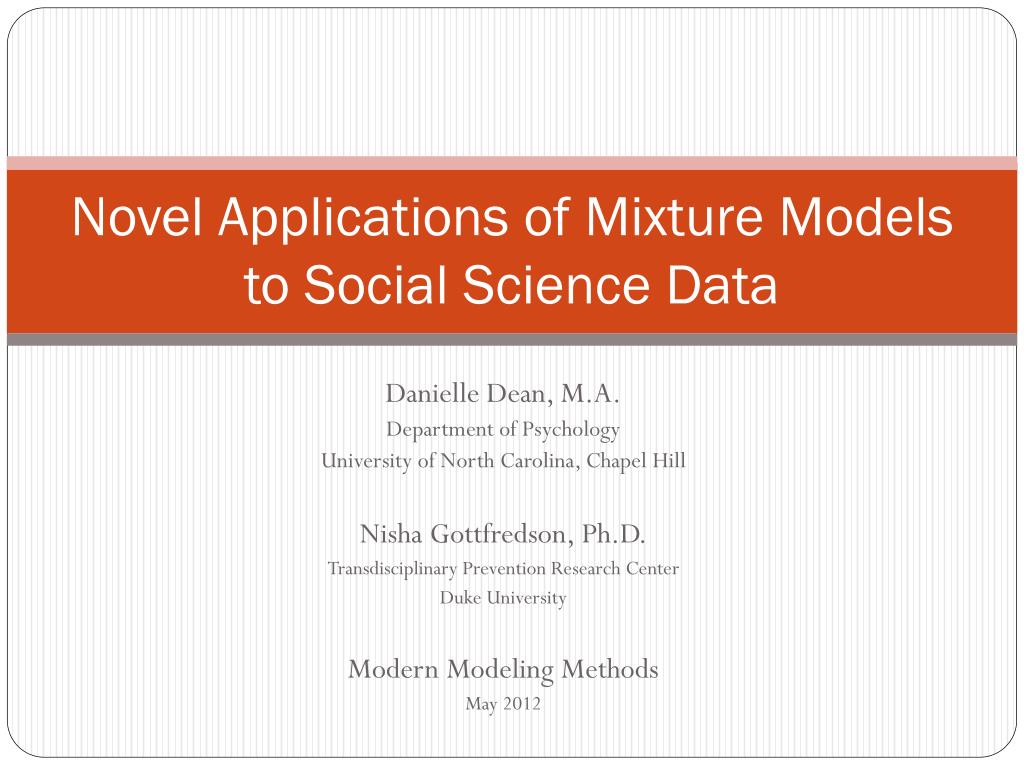 Novel Applications of Mixture Models to Social Science Data

Danielle Dean, M.A.
Department of Psychology
University of North Carolina, Chapel Hill

Nisha Gottfredson, Ph.D.
Transdisciplinary Prevention Research Center
Duke University

Modern Modeling Methods
May 2012